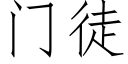 门徒